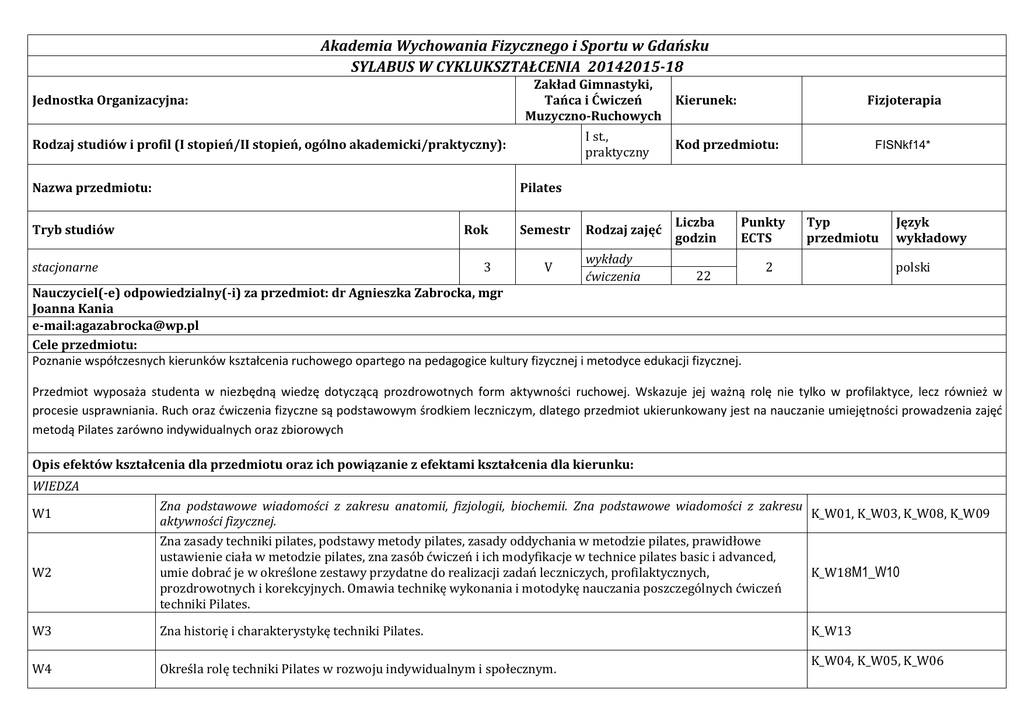 Akademia Wychowania Fizycznego i Sportu w Gdańsku

SYLABUS W CYKLUKSZTAŁCENIA 20142015-18

| Jednostka Organizacyjna: | Zakład Gimnastyki, Tańca i Ćwiczeń Muzyczno-Ruchowych | Kierunek: | Fizjoterapia |
|---|---|---|---|
| Rodzaj studiów i profil (I stopień/II stopień, ogólno akademicki/praktyczny): | I st., praktyczny | Kod przedmiotu: | FISNkf14* |
| Nazwa przedmiotu: | Pilates | | |

| Tryb studiów | Rok | Semestr | Rodzaj zajęć | Liczba godzin | Punkty ECTS | Typ przedmiotu | Język wykładowy |
|---|---|---|---|---|---|---|---|
| stacjonarne | 3 | V | wykłady | | 2 | | polski |
| | | | ćwiczenia | 22 | | | |

Nauczyciel(-e) odpowiedzialny(-i) za przedmiot: dr Agnieszka Zabrocka, mgr Joanna Kania
e-mail:agazabrocka@wp.pl

Cele przedmiotu:
Poznanie współczesnych kierunków kształcenia ruchowego opartego na pedagogice kultury fizycznej i metodyce edukacji fizycznej.

Przedmiot wyposaża studenta w niezbędną wiedzę dotyczącą prozdrowotnych form aktywności ruchowej. Wskazuje jej ważną rolę nie tylko w profilaktyce, lecz również w procesie usprawniania. Ruch oraz ćwiczenia fizyczne są podstawowym środkiem leczniczym, dlatego przedmiot ukierunkowany jest na nauczanie umiejętności prowadzenia zajęć metodą Pilates zarówno indywidualnych oraz zbiorowych

Opis efektów kształcenia dla przedmiotu oraz ich powiązanie z efektami kształcenia dla kierunku:
WIEDZA

| W1 | Zna podstawowe wiadomości z zakresu anatomii, fizjologii, biochemii. Zna podstawowe wiadomości z zakresu aktywności fizycznej. | K_W01, K_W03, K_W08, K_W09 |
|---|---|---|
| W2 | Zna zasady techniki pilates, podstawy metody pilates, zasady oddychania w metodzie pilates, prawidłowe ustawienie ciała w metodzie pilates, zna zasób ćwiczeń i ich modyfikacje w technice pilates basic i advanced, umie dobrać je w określone zestawy przydatne do realizacji zadań leczniczych, profilaktycznych, prozdrowotnych i korekcyjnych. Omawia technikę wykonania i motodykę nauczania poszczególnych ćwiczeń techniki Pilates. | K_W18M1_W10 |
| W3 | Zna historię i charakterystykę techniki Pilates. | K_W13 |
| W4 | Określa rolę techniki Pilates w rozwoju indywidualnym i społecznym. | K_W04, K_W05, K_W06 |